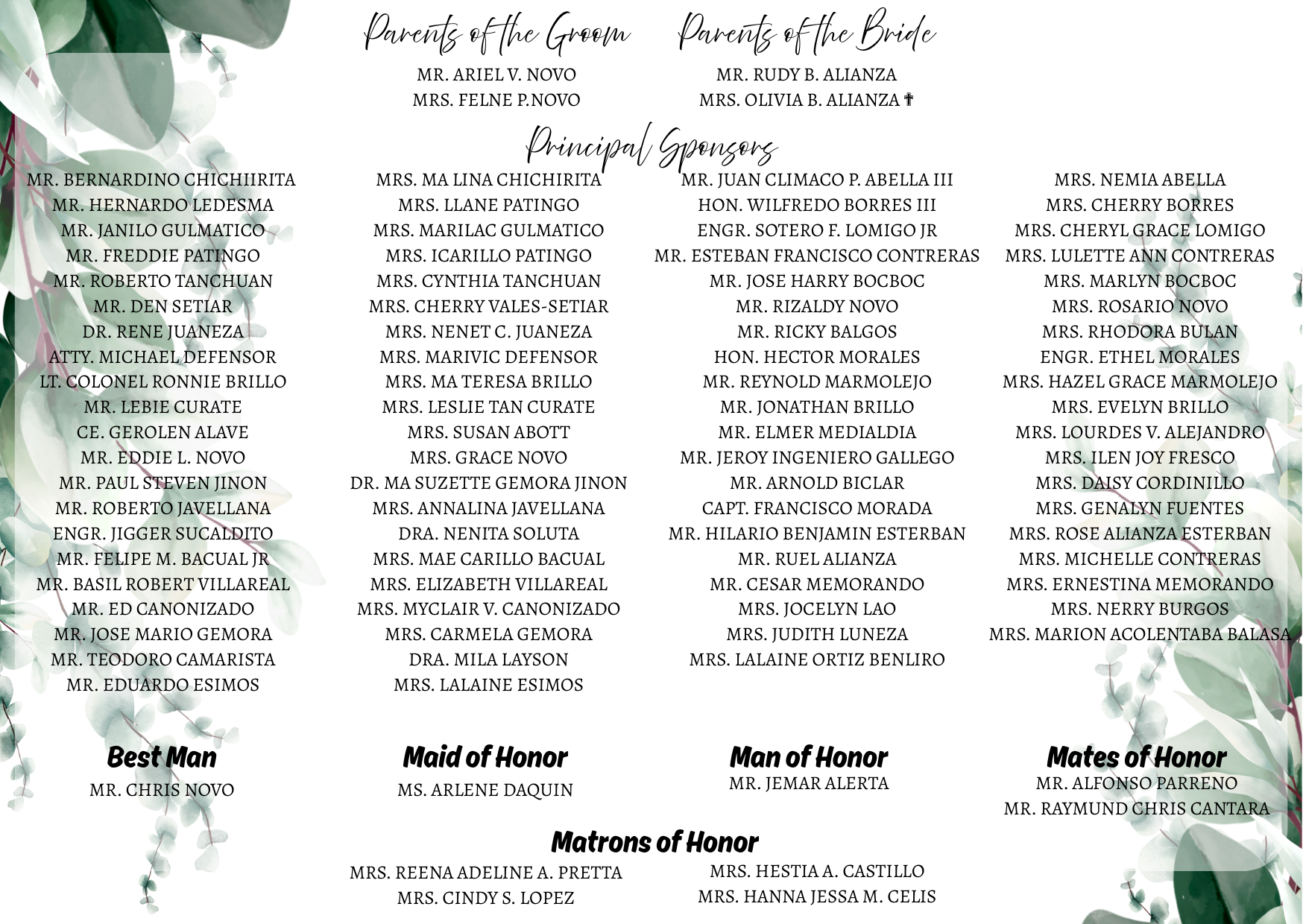 Parents of the Groom

MR. ARIEL V. NOVO
MRS. FELNE P.NOVO

Parents of the Bride

MR. RUDY B. ALIANZA
MRS. OLIVIA B. ALIANZA ✝

Principal Sponsors

MR. BERNARDINO CHICHIIRITA
MR. HERNARDO LEDESMA
MR. JANILO GULMATICO
MR. FREDDIE PATINGO
MR. ROBERTO TANCHUAN
MR. DEN SETIAR
DR. RENE JUANEZA
ATTY. MICHAEL DEFENSOR
LT. COLONEL RONNIE BRILLO
MR. LEBIE CURATE
CE. GEROLEN ALAVE
MR. EDDIE L. NOVO
MR. PAUL STEVEN JINON
MR. ROBERTO JAVELLANA
ENGR. JIGGER SUCALDITO
MR. FELIPE M. BACUAL JR
MR. BASIL ROBERT VILLAREAL
MR. ED CANONIZADO
MR. JOSE MARIO GEMORA
MR. TEODORO CAMARISTA
MR. EDUARDO ESIMOS

MRS. MA LINA CHICHIRITA
MRS. LLANE PATINGO
MRS. MARILAC GULMATICO
MRS. ICARILLO PATINGO
MRS. CYNTHIA TANCHUAN
MRS. CHERRY VALES-SETIAR
MRS. NENET C. JUANEZA
MRS. MARIVIC DEFENSOR
MRS. MA TERESA BRILLO
MRS. LESLIE TAN CURATE
MRS. SUSAN ABOTT
MRS. GRACE NOVO
DR. MA SUZETTE GEMORA JINON
MRS. ANNALINA JAVELLANA
DRA. NENITA SOLUTA
MRS. MAE CARILLO BACUAL
MRS. ELIZABETH VILLAREAL
MRS. MYCLAIR V. CANONIZADO
MRS. CARMELA GEMORA
DRA. MILA LAYSON
MRS. LALAINE ESIMOS

MR. JUAN CLIMACO P. ABELLA III
HON. WILFREDO BORRES III
ENGR. SOTERO F. LOMIGO JR
MR. ESTEBAN FRANCISCO CONTRERAS
MR. JOSE HARRY BOCBOC
MR. RIZALDY NOVO
MR. RICKY BALGOS
HON. HECTOR MORALES
MR. REYNOLD MARMOLEJO
MR. JONATHAN BRILLO
MR. ELMER MEDIALDIA
MR. JEROY INGENIERO GALLEGO
MR. ARNOLD BICLAR
CAPT. FRANCISCO MORADA
MR. HILARIO BENJAMIN ESTERBAN
MR. RUEL ALIANZA
MR. CESAR MEMORANDO
MRS. JOCELYN LAO
MRS. JUDITH LUNEZA
MRS. LALAINE ORTIZ BENLIRO

MRS. NEMIA ABELLA
MRS. CHERRY BORRES
MRS. CHERYL GRACE LOMIGO
MRS. LULETTE ANN CONTRERAS
MRS. MARLYN BOCBOC
MRS. ROSARIO NOVO
MRS. RHODORA BULAN
ENGR. ETHEL MORALES
MRS. HAZEL GRACE MARMOLEJO
MRS. EVELYN BRILLO
MRS. LOURDES V. ALEJANDRO
MRS. ILEN JOY FRESCO
MRS. DAISY CORDINILLO
MRS. GENALYN FUENTES
MRS. ROSE ALIANZA ESTERBAN
MRS. MICHELLE CONTRERAS
MRS. ERNESTINA MEMORANDO
MRS. NERRY BURGOS
MRS. MARION ACOLENTABA BALASA

Best Man
MR. CHRIS NOVO

Maid of Honor
MS. ARLENE DAQUIN

Man of Honor
MR. JEMAR ALERTA

Mates of Honor
MR. ALFONSO PARRENO
MR. RAYMUND CHRIS CANTARA

Matrons of Honor
MRS. REENA ADELINE A. PRETTA
MRS. CINDY S. LOPEZ
MRS. HESTIA A. CASTILLO
MRS. HANNA JESSA M. CELIS